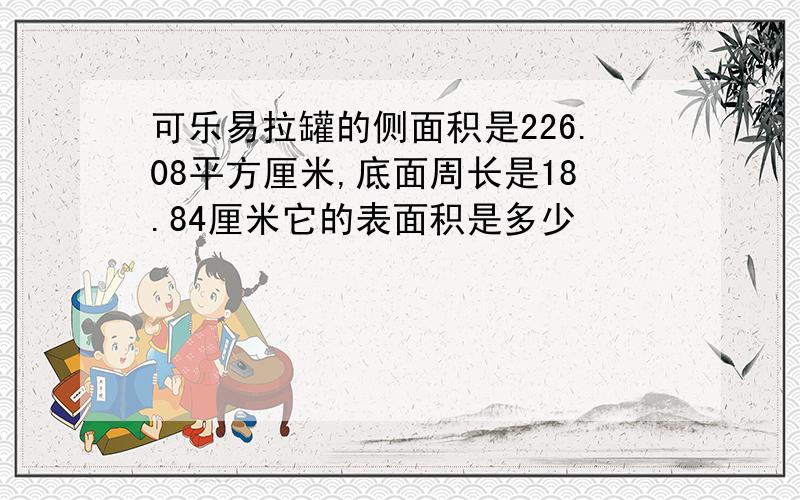 可乐易拉罐的侧面积是226.08平方厘米,底面周长是18.84厘米它的表面积是多少